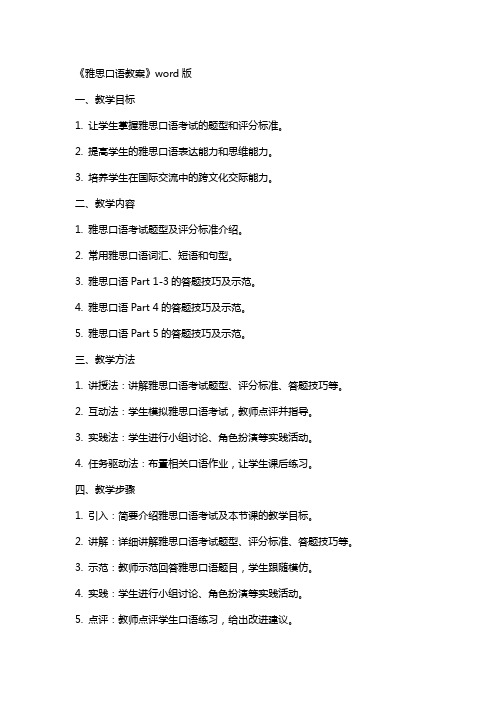 《雅思口语教案》word 版

一、教学目标

1. 让学生掌握雅思口语考试的题型和评分标准。

2. 提高学生的雅思口语表达能力和思维能力。

3. 培养学生在国际交流中的跨文化交际能力。

二、教学内容

1. 雅思口语考试题型及评分标准介绍。

2. 常用雅思口语词汇、短语和句型。

3. 雅思口语 Part 1-3 的答题技巧及示范。

4. 雅思口语 Part 4 的答题技巧及示范。

5. 雅思口语 Part 5 的答题技巧及示范。

三、教学方法

1. 讲授法：讲解雅思口语考试题型、评分标准、答题技巧等。

2. 互动法：学生模拟雅思口语考试，教师点评并指导。

3. 实践法：学生进行小组讨论、角色扮演等实践活动。

4. 任务驱动法：布置相关口语作业，让学生课后练习。

四、教学步骤

1. 引入：简要介绍雅思口语考试及本节课的教学目标。

2. 讲解：详细讲解雅思口语考试题型、评分标准、答题技巧等。

3. 示范：教师示范回答雅思口语题目，学生跟随模仿。

4. 实践：学生进行小组讨论、角色扮演等实践活动。

5. 点评：教师点评学生口语练习，给出改进建议。